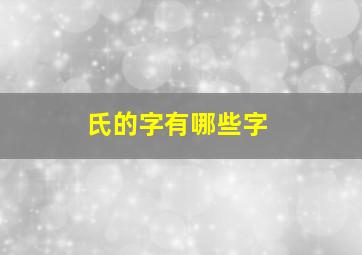 氏的字有哪些字